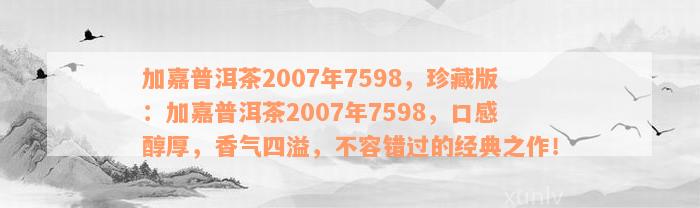 加嘉普洱茶2007年7598，珍藏版：加嘉普洱茶2007年7598，口感醇厚，香气四溢，不容错过的经典之作！

xunlv